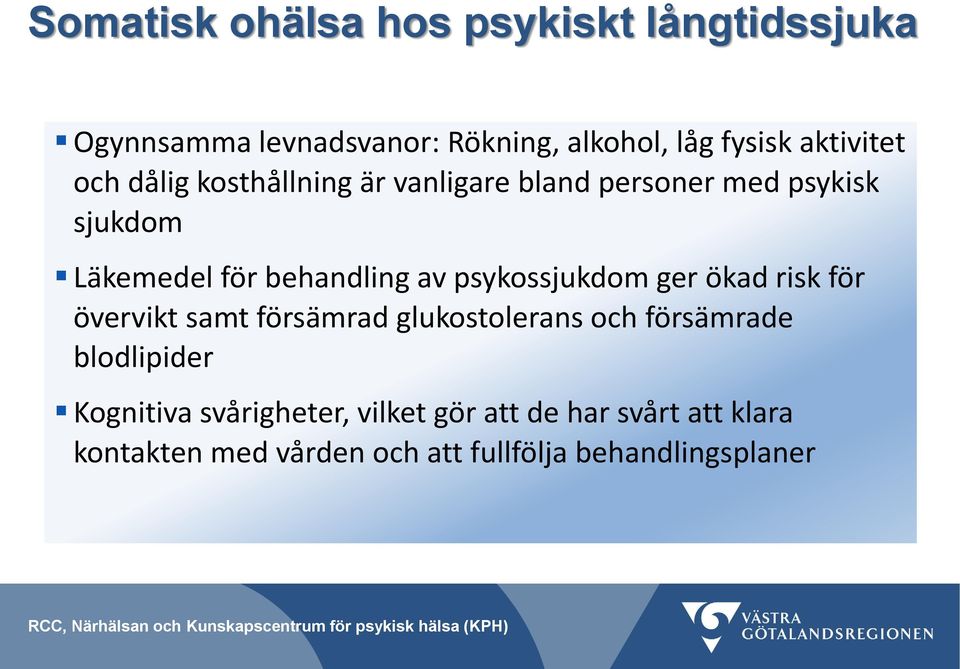 Somatisk ohälsa hos psykiskt långtidssjuka

▪ Ogynnsamma levnadsvanor: Rökning, alkohol, låg fysisk aktivitet och dålig kosthållning är vanligare bland personer med psykisk sjukdom

▪ Läkemedel för behandling av psykossjukdom ger ökad risk för övervikt samt försämrad glukostolerans och försämrade blodlipider

▪ Kognitiva svårigheter, vilket gör att de har svårt att klara kontakten med vården och att fullfölja behandlingsplaner

RCC, Närhälsan och Kunskapscentrum för psykisk hälsa (KPH)

VÄSTRA GÖTALANDSREGIONEN